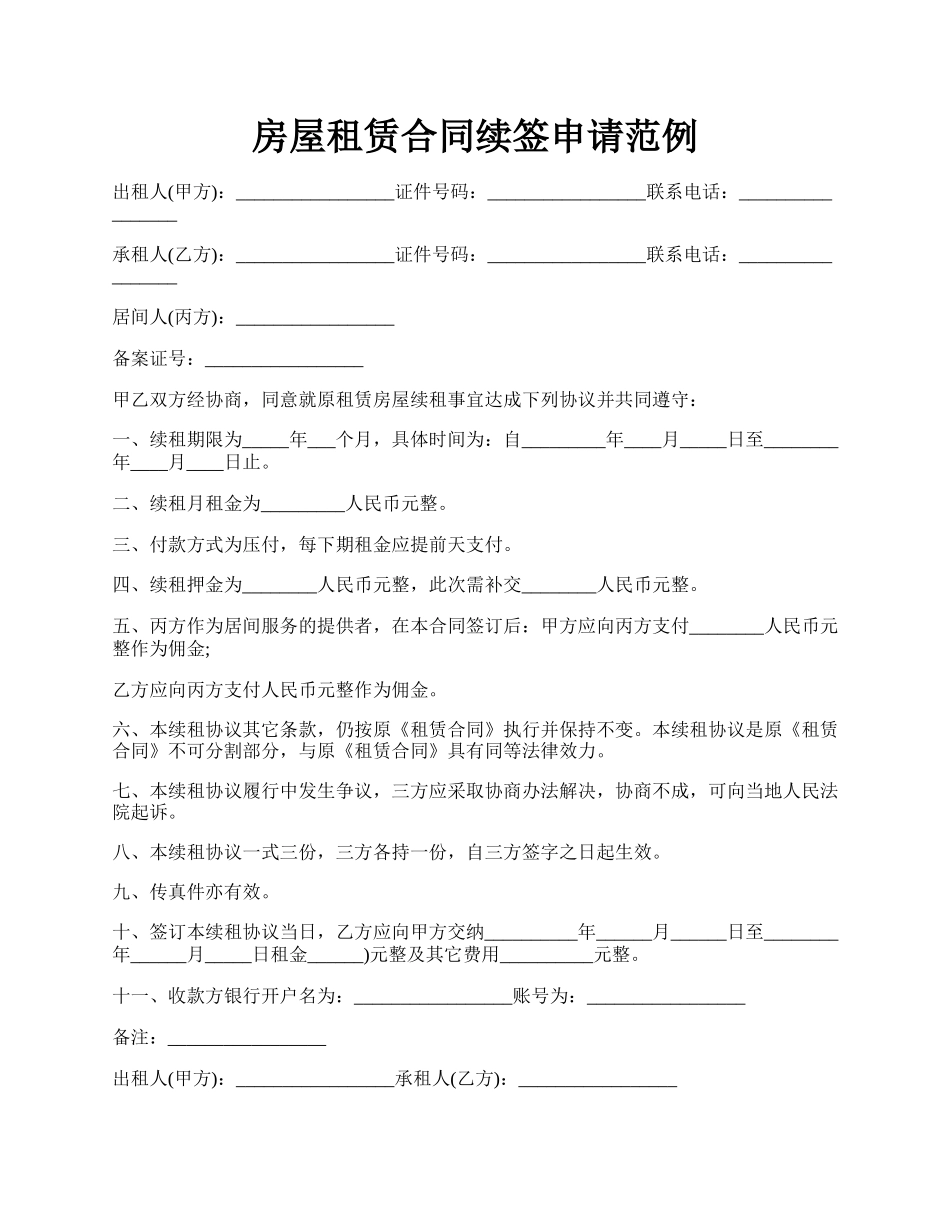 房屋租赁合同续签申请范例

出租人(甲方)：_________________证件号码：_________________联系电话：_________________

承租人(乙方)：_________________证件号码：_________________联系电话：_________________

居间人(丙方)：_________________

备案证号：_________________

甲乙双方经协商，同意就原租赁房屋续租事宜达成下列协议并共同遵守：

一、续租期限为_____年___个月，具体时间为：自_________年____月_____日至________年____月____日止。

二、续租月租金为_________人民币元整。

三、付款方式为压付，每下期租金应提前天支付。

四、续租押金为________人民币元整，此次需补交________人民币元整。

五、丙方作为居间服务的提供者，在本合同签订后：甲方应向丙方支付________人民币元整作为佣金;

乙方应向丙方支付人民币元整作为佣金。

六、本续租协议其它条款，仍按原《租赁合同》执行并保持不变。本续租协议是原《租赁合同》不可分割部分，与原《租赁合同》具有同等法律效力。

七、本续租协议履行中发生争议，三方应采取协商办法解决，协商不成，可向当地人民法院起诉。

八、本续租协议一式三份，三方各持一份，自三方签字之日起生效。

九、传真件亦有效。

十、签订本续租协议当日，乙方应向甲方交纳__________年______月______日至________年______月_____日租金______)元整及其它费用__________元整。

十一、收款方银行开户名为：_________________账号为：_________________

备注：_________________

出租人(甲方)：_________________承租人(乙方)：_________________